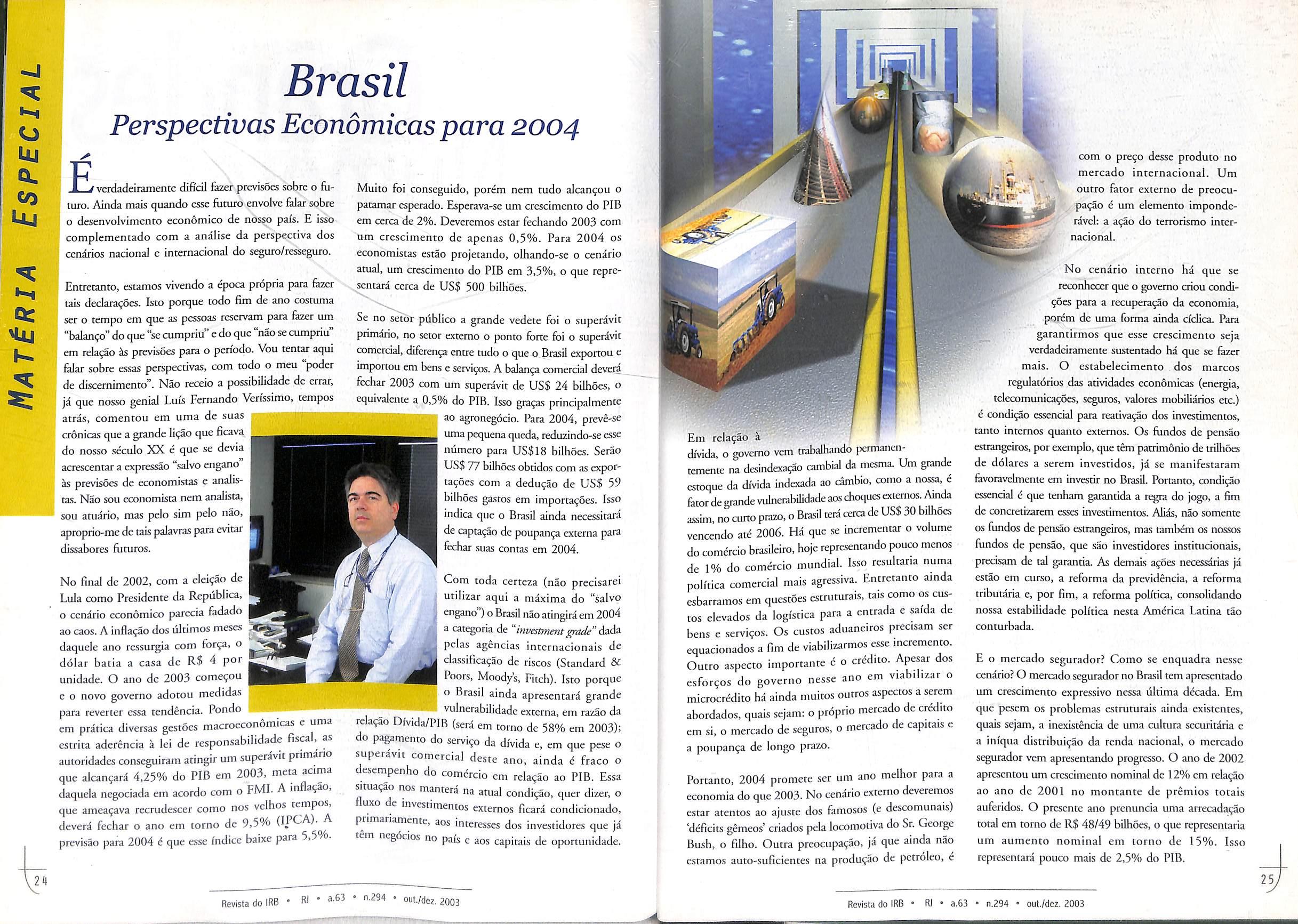 MATÉRIA ESPECIAL

Brasil
Perspectivas Econômicas para 2004

É verdadeiramente difícil fazer previsões sobre o futuro. Ainda mais quando esse futuro envolve falar sobre o desenvolvimento econômico de nosso país. E isso complementado com a análise da perspectiva dos cenários nacional e internacional do seguro/resseguro.

Entretanto, estamos vivendo a época própria para fazer tais declarações. Isto porque todo fim de ano costuma ser o tempo em que as pessoas reservam para fazer um "balanço" do que "se cumpriu" e do que "não se cumpriu" em relação às previsões para o período. Vou tentar aqui falar sobre essas perspectivas, com todo o meu "poder de discernimento". Não receio a possibilidade de errar, já que nosso genial Luís Fernando Veríssimo, tempos atrás, comentou em uma de suas crônicas que a grande lição que ficava do nosso século XX é que se devia acrescentar a expressão "salvo engano" às previsões de economistas e analistas. Não sou economista nem analista, sou atuário, mas pelo sim pelo não, aproprio-me de tais palavras para evitar dissabores futuros.

No final de 2002, com a eleição de Lula como Presidente da República, o cenário econômico parecia fadado ao caos. A inflação dos últimos meses daquele ano ressurgia com força, o dólar batia a casa de R$ 4 por unidade. O ano de 2003 começou e o novo governo adotou medidas para reverter essa tendência. Pondo em prática diversas gestões macroeconômicas e uma estrita aderência à lei de responsabilidade fiscal, as autoridades conseguiram atingir um superávit primário que alcançará 4,25% do PIB em 2003, meta acima daquela negociada em acordo com o FMI. A inflação, que ameaçava recrudescer como nos velhos tempos, deverá fechar o ano em torno de 9,5% (IPCA). A previsão para 2004 é que esse índice baixe para 5,5%.

Muito foi conseguido, porém nem tudo alcançou o patamar esperado. Esperava-se um crescimento do PIB em cerca de 2%. Deveremos estar fechando 2003 com um crescimento de apenas 0,5%. Para 2004 os economistas estão projetando, olhando-se o cenário atual, um crescimento do PIB em 3,5%, o que representará cerca de US$ 500 bilhões.

Se no setor público a grande vedete foi o superávit primário, no setor externo o ponto forte foi o superávit comercial, diferença entre tudo o que o Brasil exportou e importou em bens e serviços. A balança comercial deverá fechar 2003 com um superávit de US$ 24 bilhões, o equivalente a 0,5% do PIB. Isso graças principalmente ao agronegócio. Para 2004, prevê-se uma pequena queda, reduzindo-se esse número para US$18 bilhões. Serão US$ 77 bilhões obtidos com as exportações com a dedução de US$ 59 bilhões gastos em importações. Isso indica que o Brasil ainda necessitará de captação de poupança externa para fechar suas contas em 2004.

Com toda certeza (não precisarei utilizar aqui a máxima do "salvo engano") o Brasil não atingirá em 2004 a categoria de "investment grade" dada pelas agências internacionais de classificação de riscos (Standard & Poors, Moody's, Fitch). Isto porque o Brasil ainda apresentará grande vulnerabilidade externa, em razão da relação Dívida/PIB (será em torno de 58% em 2003); do pagamento do serviço da dívida e, em que pese o superávit comercial deste ano, ainda é fraco o desempenho do comércio em relação ao PIB. Essa situação nos manterá na atual condição, quer dizer, o fluxo de investimentos externos ficará condicionado, primariamente, aos interesses dos investidores que já têm negócios no país e aos capitais de oportunidade.

24

Revista do IRB • RJ • a.63 • n.294 • out./dez. 2003

Em relação à dívida, o governo vem trabalhando permanentemente na desindexação cambial da mesma. Um grande estoque da dívida indexada ao câmbio, como a nossa, é fator de grande vulnerabilidade aos choques externos. Ainda assim, no curto prazo, o Brasil terá cerca de US$ 30 bilhões vencendo até 2006. Há que se incrementar o volume do comércio brasileiro, hoje representando pouco menos de 1% do comércio mundial. Isso resultaria numa política comercial mais agressiva. Entretanto ainda esbarramos em questões estruturais, tais como os custos elevados da logística para a entrada e saída de bens e serviços. Os custos aduaneiros precisam ser equacionados a fim de viabilizarmos esse incremento. Outro aspecto importante é o crédito. Apesar dos esforços do governo nesse ano em viabilizar o microcrédito há ainda muitos outros aspectos a serem abordados, quais sejam: o próprio mercado de crédito em si, o mercado de seguros, o mercado de capitais e a poupança de longo prazo.

Portanto, 2004 promete ser um ano melhor para a economia do que 2003. No cenário externo deveremos estar atentos ao ajuste dos famosos (e descomunais) 'déficits gêmeos' criados pela locomotiva do Sr. George Bush, o filho. Outra preocupação, já que ainda não estamos auto-suficientes na produção de petróleo, é com o preço desse produto no mercado internacional. Um outro fator externo de preocupação é um elemento imponderável: a ação do terrorismo internacional.

No cenário interno há que se reconhecer que o governo criou condições para a recuperação da economia, porém de uma forma ainda cíclica. Para garantirmos que esse crescimento seja verdadeiramente sustentado há que se fazer mais. O estabelecimento dos marcos regulatórios das atividades econômicas (energia, telecomunicações, seguros, valores mobiliários etc.) é condição essencial para reativação dos investimentos, tanto internos quanto externos. Os fundos de pensão estrangeiros, por exemplo, que têm patrimônio de trilhões de dólares a serem investidos, já se manifestaram favoravelmente em investir no Brasil. Portanto, condição essencial é que tenham garantida a regra do jogo, a fim de concretizarem esses investimentos. Aliás, não somente os fundos de pensão estrangeiros, mas também os nossos fundos de pensão, que são investidores institucionais, precisam de tal garantia. As demais ações necessárias já estão em curso, a reforma da previdência, a reforma tributária e, por fim, a reforma política, consolidando nossa estabilidade política nesta América Latina tão conturbada.

E o mercado segurador? Como se enquadra nesse cenário? O mercado segurador no Brasil tem apresentado um crescimento expressivo nessa última década. Em que pesem os problemas estruturais ainda existentes, quais sejam, a inexistência de uma cultura securitária e a iníqua distribuição da renda nacional, o mercado segurador vem apresentando progresso. O ano de 2002 apresentou um crescimento nominal de 12% em relação ao ano de 2001 no montante de prêmios totais auferidos. O presente ano prenuncia uma arrecadação total em torno de R$ 48/49 bilhões, o que representaria um aumento nominal em torno de 15%. Isso representará pouco mais de 2,5% do PIB.

25

Revista do IRB • RJ • a.63 • n.294 • out./dez. 2003